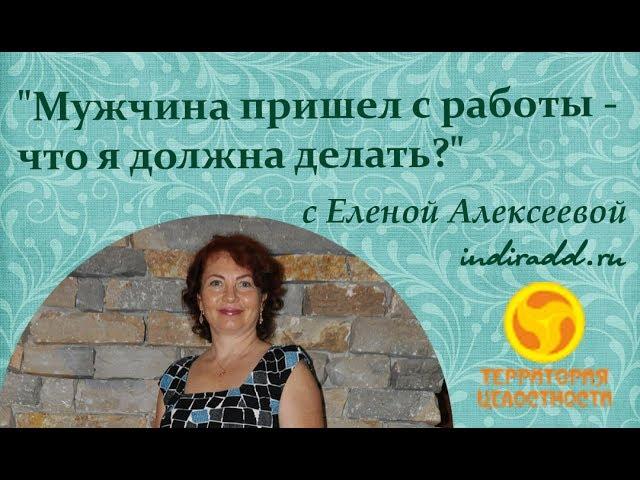 "Мужчина пришел с работы - что я должна делать?"

с Еленой Алексеевой

indiradd.ru

ТЕРРИТОРИЯ ЦЕЛОСТНОСТИ